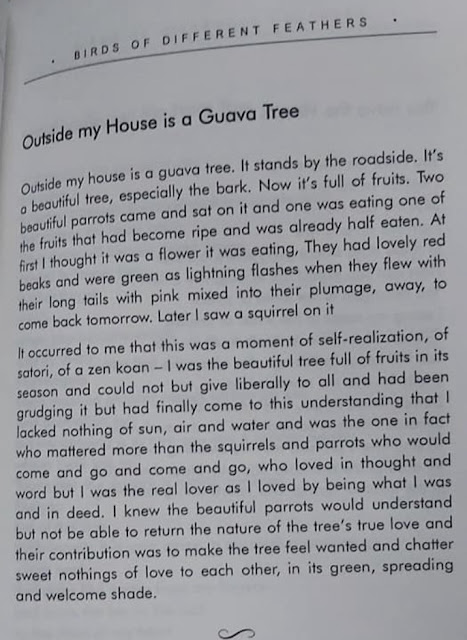 • BIRDS OF DIFFERENT FEATHERS •

Outside my House is a Guava Tree

Outside my house is a guava tree. It stands by the roadside. It's a beautiful tree, especially the bark. Now it's full of fruits. Two beautiful parrots came and sat on it and one was eating one of the fruits that had become ripe and was already half eaten. At first I thought it was a flower it was eating, They had lovely red beaks and were green as lightning flashes when they flew with their long tails with pink mixed into their plumage, away, to come back tomorrow. Later I saw a squirrel on it

It occurred to me that this was a moment of self-realization, of satori, of a zen koan – I was the beautiful tree full of fruits in its season and could not but give liberally to all and had been grudging it but had finally come to this understanding that I lacked nothing of sun, air and water and was the one in fact who mattered more than the squirrels and parrots who would come and go and come and go, who loved in thought and word but I was the real lover as I loved by being what I was and in deed. I knew the beautiful parrots would understand but not be able to return the nature of the tree's true love and their contribution was to make the tree feel wanted and chatter sweet nothings of love to each other, in its green, spreading and welcome shade.